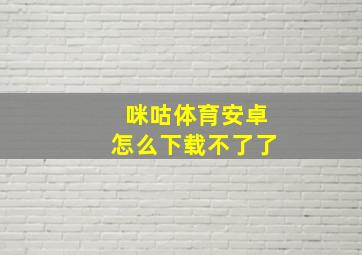 咪咕体育安卓
怎么下载不了了